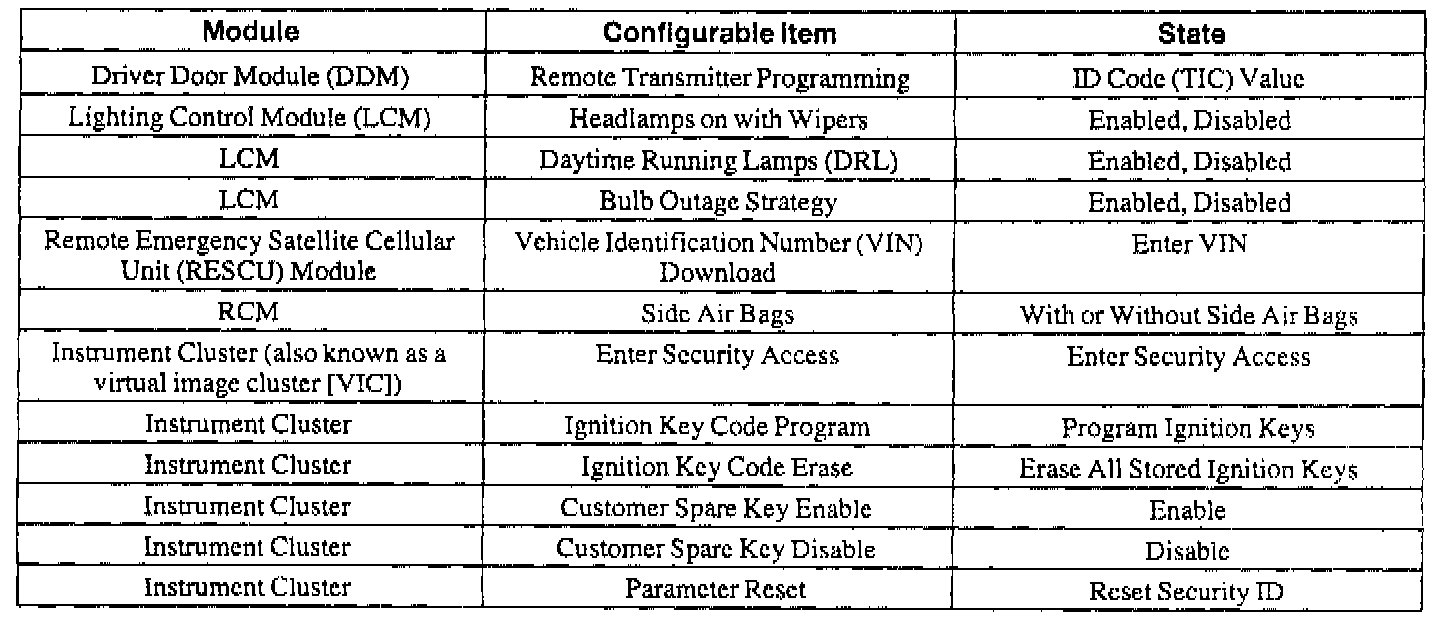 | Module | Configurable Item | State |
|---|---|---|
| Driver Door Module (DDM) | Remote Transmitter Programming | ID Code (TIC) Value |
| Lighting Control Module (LCM) | Headlamps on with Wipers | Enabled, Disabled |
| LCM | Daytime Running Lamps (DRL) | Enabled, Disabled |
| LCM | Bulb Outage Strategy | Enabled, Disabled |
| Remote Emergency Satellite Cellular Unit (RESCU) Module | Vehicle Identification Number (VIN) Download | Enter VIN |
| RCM | Side Air Bags | With or Without Side Air Bags |
| Instrument Cluster (also known as a virtual image cluster [VIC]) | Enter Security Access | Enter Security Access |
| Instrument Cluster | Ignition Key Code Program | Program Ignition Keys |
| Instrument Cluster | Ignition Key Code Erase | Erase All Stored Ignition Keys |
| Instrument Cluster | Customer Spare Key Enable | Enable |
| Instrument Cluster | Customer Spare Key Disable | Disable |
| Instrument Cluster | Parameter Reset | Reset Security ID |